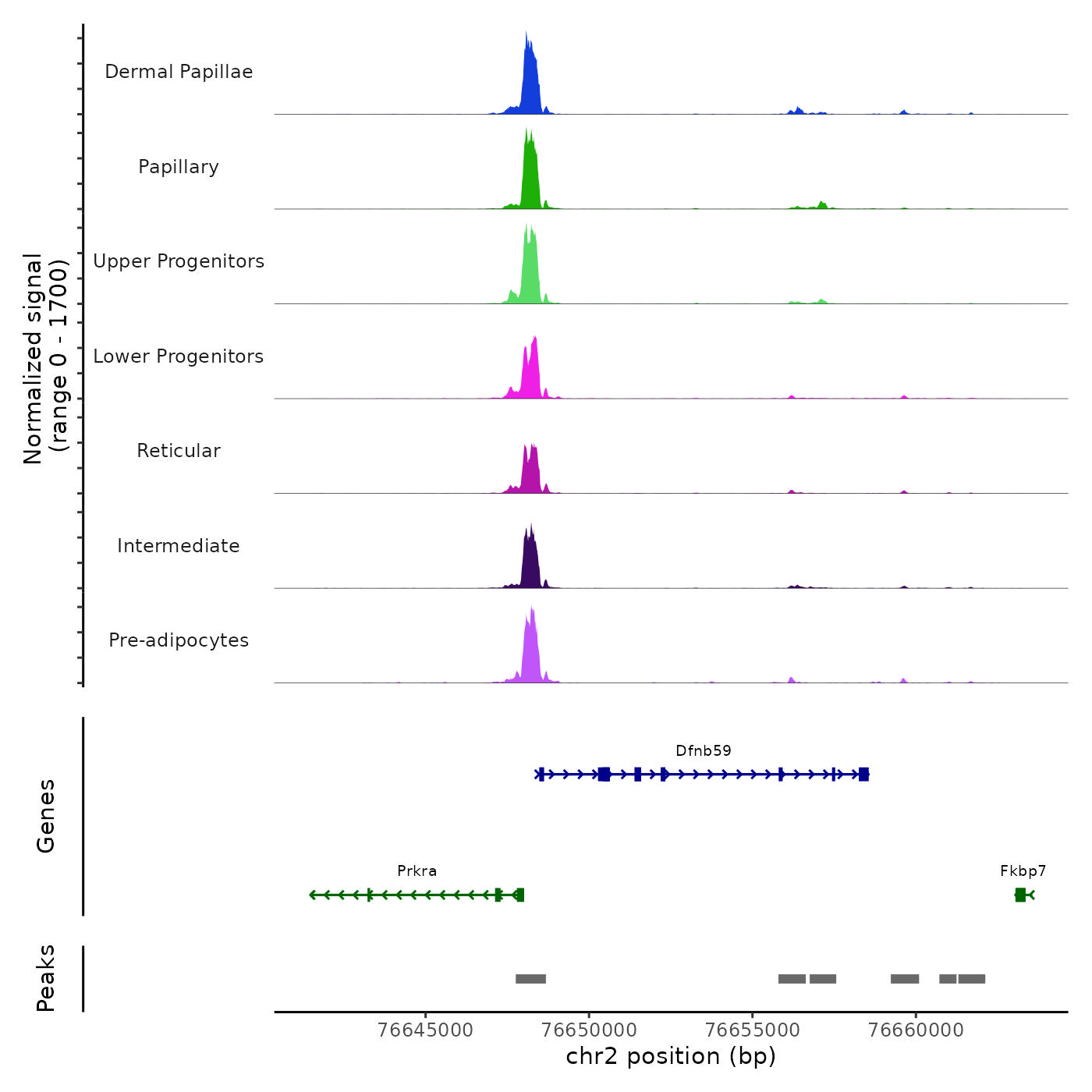 Normalized signal
(range 0 - 1700)

Dermal Papillae

Papillary

Upper Progenitors

Lower Progenitors

Reticular

Intermediate

Pre-adipocytes

Genes

Dfnb59

Prkra

Fkbp7

Peaks

76645000
76650000
76655000
76660000
chr2 position (bp)